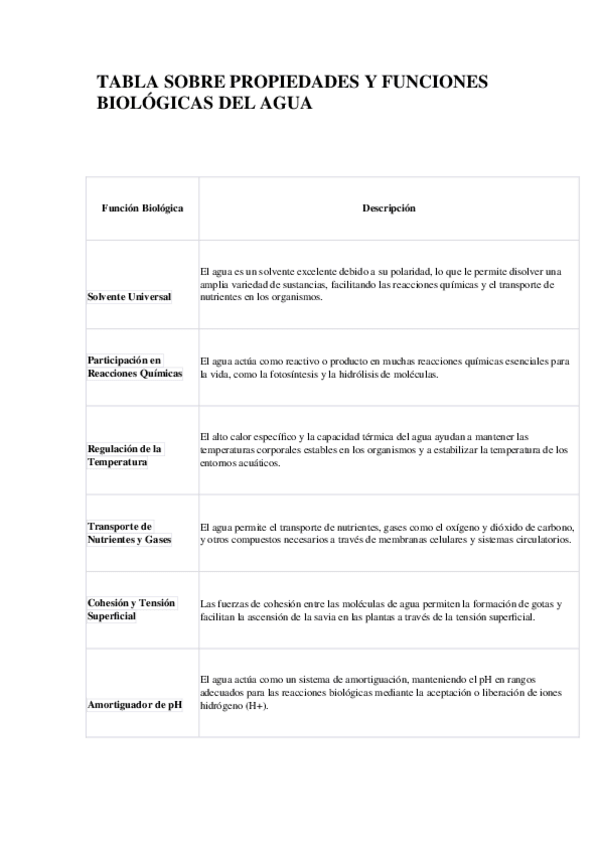 TABLA SOBRE PROPIEDADES Y FUNCIONES BIOLÓGICAS DEL AGUA

| Función Biológica | Descripción |
|---|---|
| Solvente Universal | El agua es un solvente excelente debido a su polaridad, lo que le permite disolver una amplia variedad de sustancias, facilitando las reacciones químicas y el transporte de nutrientes en los organismos. |
| Participación en Reacciones Químicas | El agua actúa como reactivo o producto en muchas reacciones químicas esenciales para la vida, como la fotosíntesis y la hidrólisis de moléculas. |
| Regulación de la Temperatura | El alto calor específico y la capacidad térmica del agua ayudan a mantener las temperaturas corporales estables en los organismos y a estabilizar la temperatura de los entornos acuáticos. |
| Transporte de Nutrientes y Gases | El agua permite el transporte de nutrientes, gases como el oxígeno y dióxido de carbono, y otros compuestos necesarios a través de membranas celulares y sistemas circulatorios. |
| Cohesión y Tensión Superficial | Las fuerzas de cohesión entre las moléculas de agua permiten la formación de gotas y facilitan la ascensión de la savia en las plantas a través de la tensión superficial. |
| Amortiguador de pH | El agua actúa como un sistema de amortiguación, manteniendo el pH en rangos adecuados para las reacciones biológicas mediante la aceptación o liberación de iones hidrógeno (H+). |